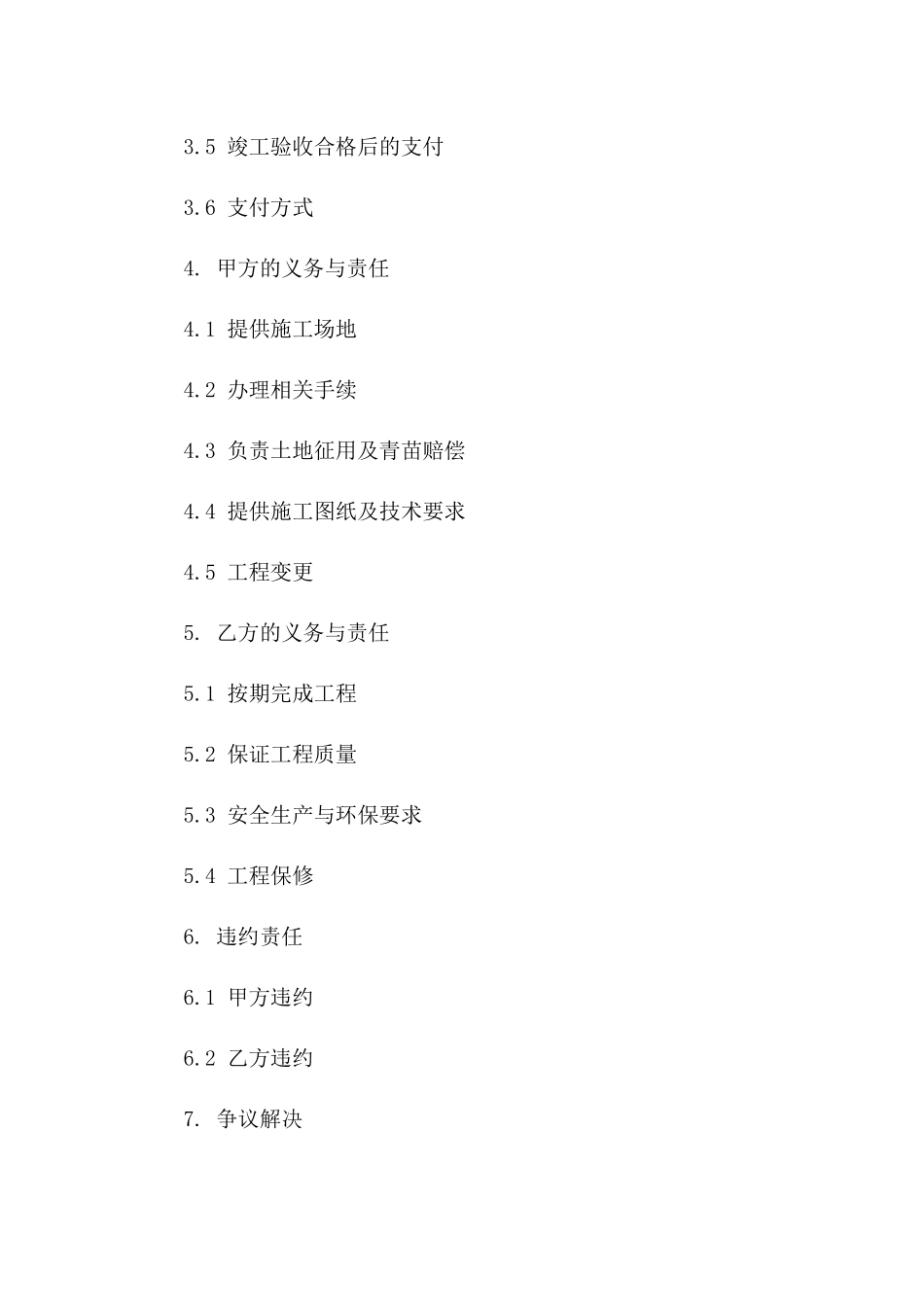 3.5 竣工验收合格后的支付

3.6 支付方式

4. 甲方的义务与责任

4.1 提供施工场地

4.2 办理相关手续

4.3 负责土地征用及青苗赔偿

4.4 提供施工图纸及技术要求

4.5 工程变更

5. 乙方的义务与责任

5.1 按期完成工程

5.2 保证工程质量

5.3 安全生产与环保要求

5.4 工程保修

6. 违约责任

6.1 甲方违约

6.2 乙方违约

7. 争议解决